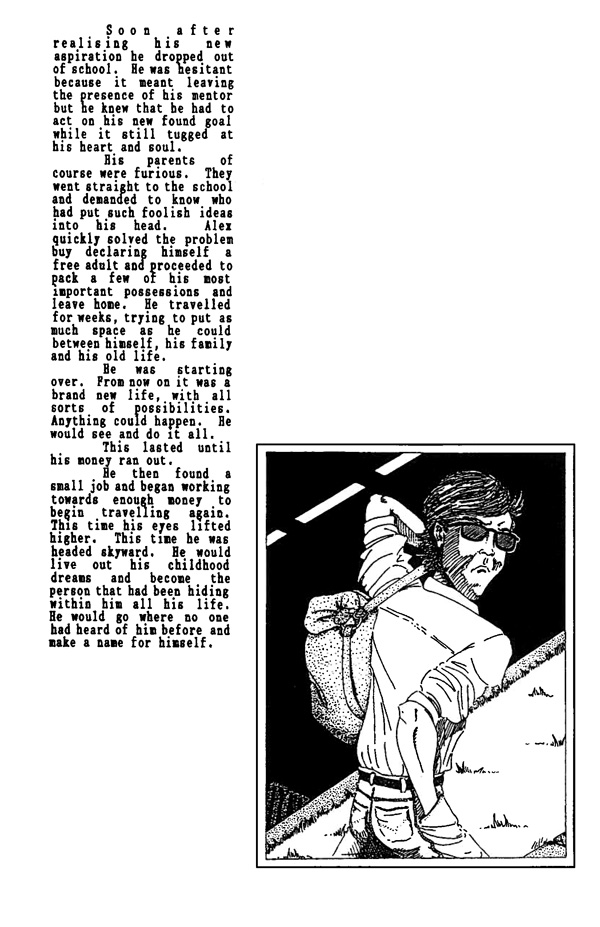 Soon after realising his new aspiration he dropped out of school. He was hesitant because it meant leaving the presence of his mentor but he knew that he had to act on his new found goal while it still tugged at his heart and soul.

His parents of course were furious. They went straight to the school and demanded to know who had put such foolish ideas into his head. Alex quickly solved the problem buy declaring himself a free adult and proceeded to pack a few of his most important possessions and leave home. He travelled for weeks, trying to put as much space as he could between himself, his family and his old life.

He was starting over. From now on it was a brand new life, with all sorts of possibilities. Anything could happen. He would see and do it all.

This lasted until his money ran out.

He then found a small job and began working towards enough money to begin travelling again. This time his eyes lifted higher. This time he was headed skyward. He would live out his childhood dreams and become the person that had been hiding within him all his life. He would go where no one had heard of him before and make a name for himself.